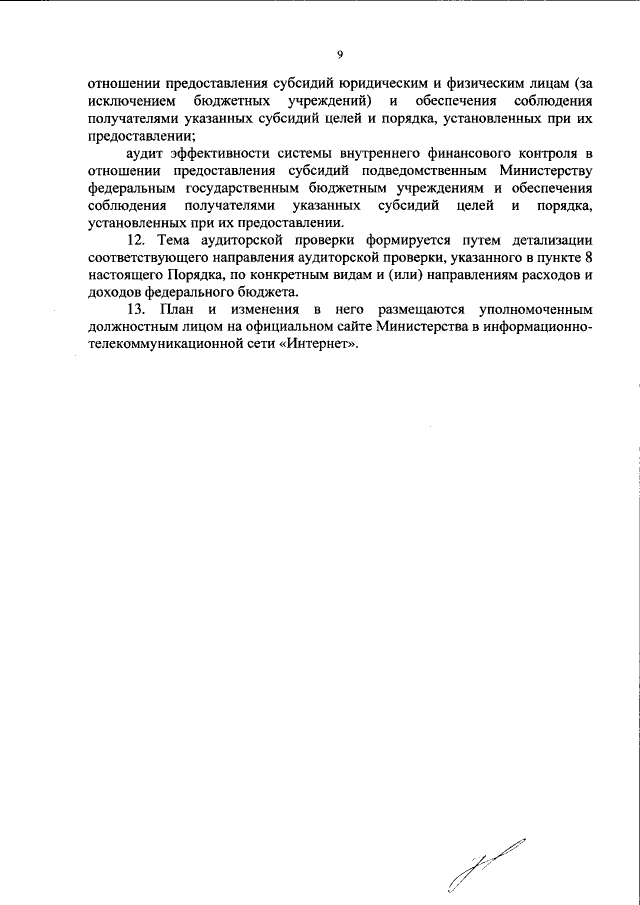 9

отношении предоставления субсидий юридическим и физическим лицам (за исключением бюджетных учреждений) и обеспечения соблюдения получателями указанных субсидий целей и порядка, установленных при их предоставлении;

аудит эффективности системы внутреннего финансового контроля в отношении предоставления субсидий подведомственным Министерству федеральным государственным бюджетным учреждениям и обеспечения соблюдения получателями указанных субсидий целей и порядка, установленных при их предоставлении.

12. Тема аудиторской проверки формируется путем детализации соответствующего направления аудиторской проверки, указанного в пункте 8 настоящего Порядка, по конкретным видам и (или) направлениям расходов и доходов федерального бюджета.

13. План и изменения в него размещаются уполномоченным должностным лицом на официальном сайте Министерства в информационно-телекоммуникационной сети «Интернет».